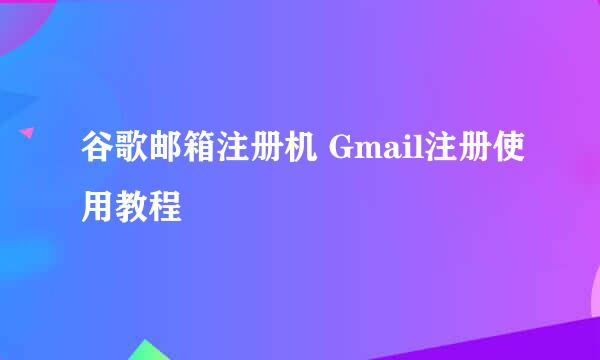 谷歌邮箱注册机 Gmail注册使用教程